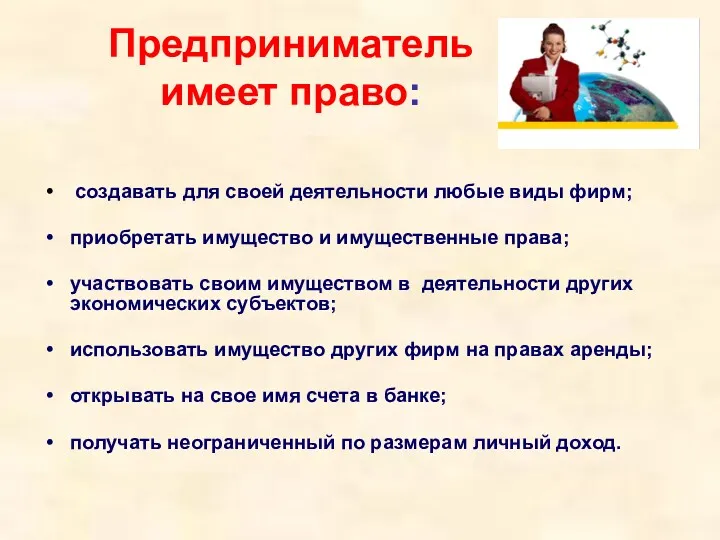 Предприниматель имеет право:

• создавать для своей деятельности любые виды фирм;

• приобретать имущество и имущественные права;

• участвовать своим имуществом в деятельности других экономических субъектов;

• использовать имущество других фирм на правах аренды;

• открывать на свое имя счета в банке;

• получать неограниченный по размерам личный доход.